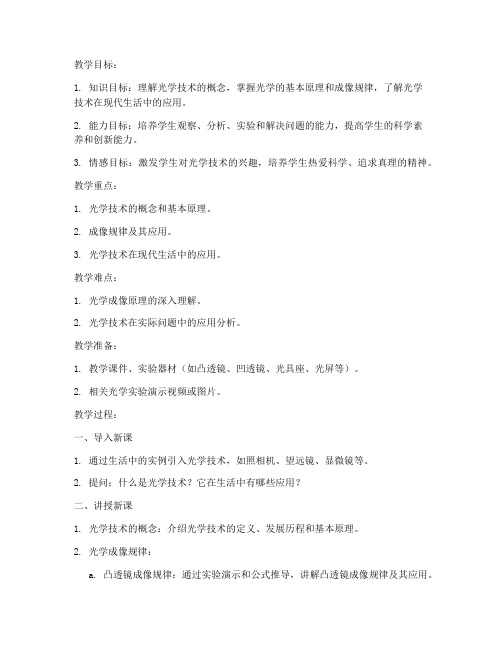 教学目标：

1. 知识目标：理解光学技术的概念，掌握光学的基本原理和成像规律，了解光学技术在现代生活中的应用。

2. 能力目标：培养学生观察、分析、实验和解决问题的能力，提高学生的科学素养和创新能力。

3. 情感目标：激发学生对光学技术的兴趣，培养学生热爱科学、追求真理的精神。

教学重点：

1. 光学技术的概念和基本原理。

2. 成像规律及其应用。

3. 光学技术在现代生活中的应用。

教学难点：

1. 光学成像原理的深入理解。

2. 光学技术在实际问题中的应用分析。

教学准备：

1. 教学课件、实验器材（如凸透镜、凹透镜、光具座、光屏等）。

2. 相关光学实验演示视频或图片。

教学过程：

一、导入新课

1. 通过生活中的实例引入光学技术，如照相机、望远镜、显微镜等。

2. 提问：什么是光学技术？它在生活中有哪些应用？

二、讲授新课

1. 光学技术的概念：介绍光学技术的定义、发展历程和基本原理。

2. 光学成像规律：

a. 凸透镜成像规律：通过实验演示和公式推导，讲解凸透镜成像规律及其应用。